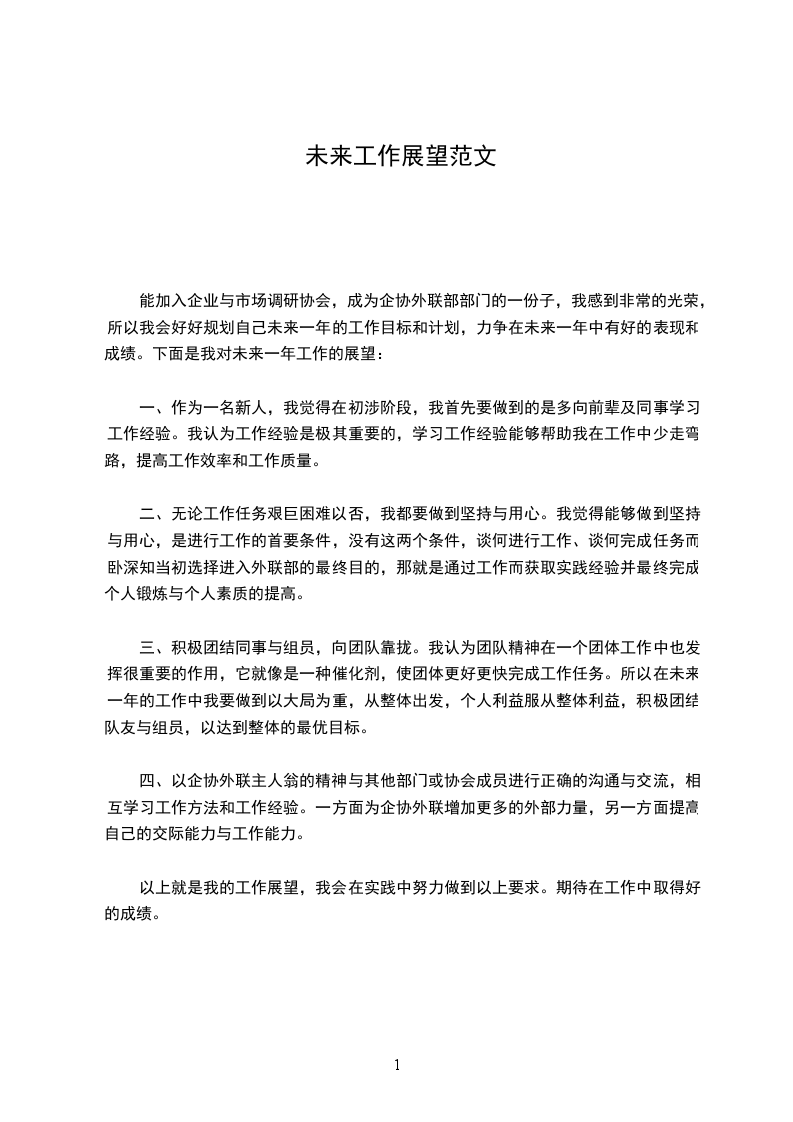 未来工作展望范文

能加入企业与市场调研协会，成为企协外联部部门的一份子，我感到非常的光荣，所以我会好好规划自己未来一年的工作目标和计划，力争在未来一年中有好的表现和成绩。下面是我对未来一年工作的展望：

一、作为一名新人，我觉得在初涉阶段，我首先要做到的是多向前辈及同事学习工作经验。我认为工作经验是极其重要的，学习工作经验能够帮助我在工作中少走弯路，提高工作效率和工作质量。

二、无论工作任务艰巨困难以否，我都要做到坚持与用心。我觉得能够做到坚持与用心，是进行工作的首要条件，没有这两个条件，谈何进行工作、谈何完成任务而卧深知当初选择进入外联部的最终目的，那就是通过工作而获取实践经验并最终完成个人锻炼与个人素质的提高。

三、积极团结同事与组员，向团队靠拢。我认为团队精神在一个团体工作中也发挥很重要的作用，它就像是一种催化剂，使团体更好更快完成工作任务。所以在未来一年的工作中我要做到以大局为重，从整体出发，个人利益服从整体利益，积极团结队友与组员，以达到整体的最优目标。

四、以企协外联主人翁的精神与其他部门或协会成员进行正确的沟通与交流，相互学习工作方法和工作经验。一方面为企协外联增加更多的外部力量，另一方面提高自己的交际能力与工作能力。

以上就是我的工作展望，我会在实践中努力做到以上要求。期待在工作中取得好的成绩。

1